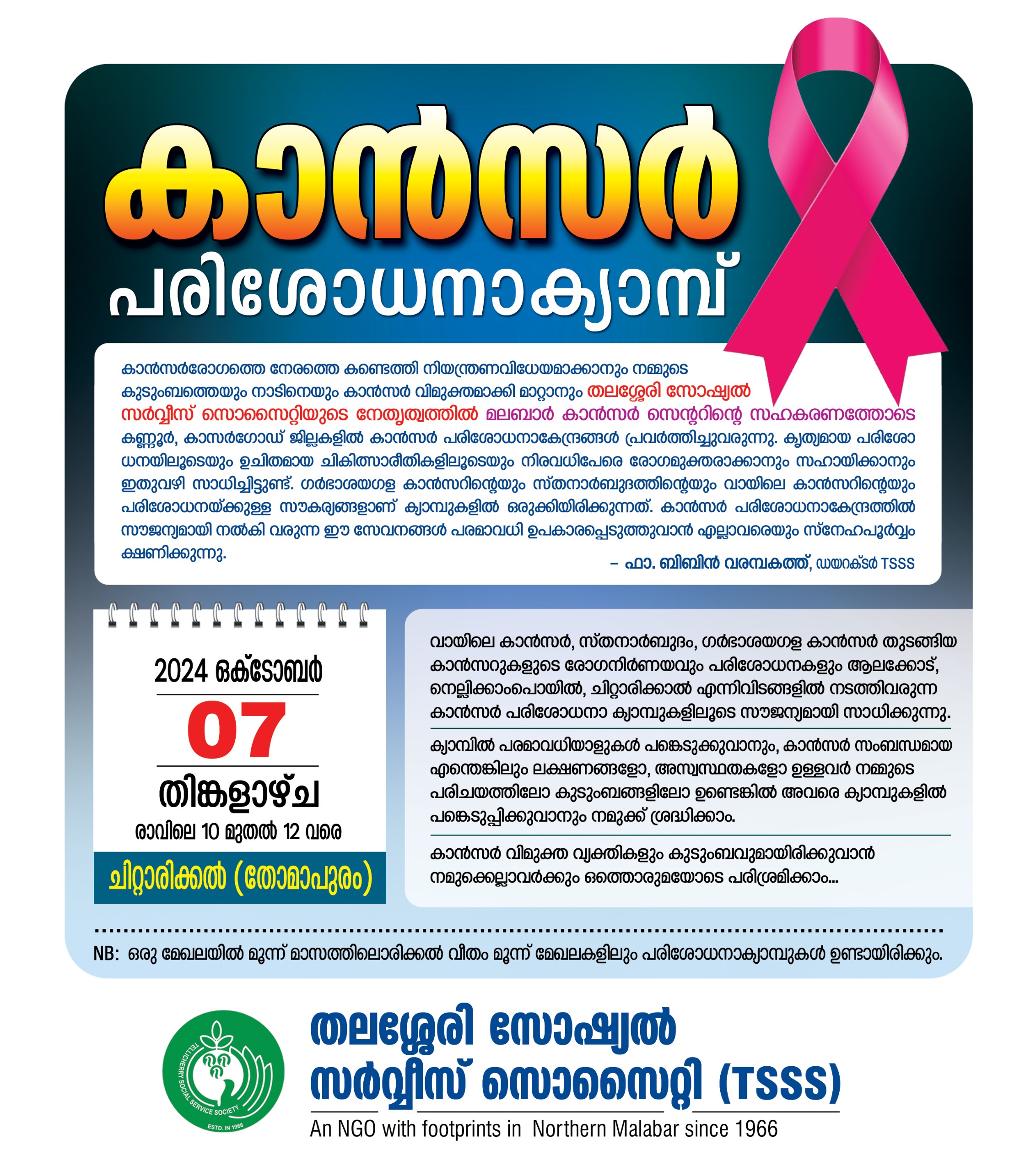 കാൻസർ

പരിശോധനാക്യാമ്പ്

കാൻസർരോഗത്തെ നേരത്തെ കണ്ടെത്തി നിയന്ത്രണവിധേയമാക്കാനും നമ്മുടെ കുടുംബത്തെയും നാടിനെയും കാൻസർ വിമുക്തമാക്കി മാറ്റാനും തലശ്ശേരി സോഷ്യൽ സർവ്വീസ് സൊസൈറ്റിയുടെ നേതൃത്വത്തിൽ മലബാർ കാൻസർ സെന്ററിന്റെ സഹകരണത്തോടെ കണ്ണൂർ, കാസർഗോഡ് ജില്ലകളിൽ കാൻസർ പരിശോധനാകേന്ദ്രങ്ങൾ പ്രവർത്തിച്ചുവരുന്നു. കൃത്യമായ പരിശോധനയിലൂടെയും ഉചിതമായ ചികിത്സാരീതികളിലൂടെയും നിരവധിപേരെ രോഗമുക്തരാക്കാനും സഹായിക്കാനും ഇതുവഴി സാധിച്ചിട്ടുണ്ട്. ഗർഭാശയഗള കാൻസറിന്റെയും സ്തനാർബുദത്തിന്റെയും വായിലെ കാൻസറിന്റെയും പരിശോധനയ്ക്കുള്ള സൗകര്യങ്ങളാണ് ക്യാമ്പുകളിൽ ഒരുക്കിയിരിക്കുന്നത്. കാൻസർ പരിശോധനാകേന്ദ്രത്തിൽ സൗജന്യമായി നൽകി വരുന്ന ഈ സേവനങ്ങൾ പരമാവധി ഉപകാരപ്പെടുത്തുവാൻ എല്ലാവരെയും സ്നേഹപൂർവ്വം ക്ഷണിക്കുന്നു.

– ഫാ. ബിബിൻ വരമ്പകത്ത്, ഡയറക്ടർ TSSS

2024 ഒക്ടോബർ
07
തിങ്കളാഴ്ച
രാവിലെ 10 മുതൽ 12 വരെ
ചിറ്റാരിക്കൽ (തോമാപുരം)

വായിലെ കാൻസർ, സ്തനാർബുദം, ഗർഭാശയഗള കാൻസർ തുടങ്ങിയ കാൻസറുകളുടെ രോഗനിർണയവും പരിശോധനകളും ആലക്കോട്, നെല്ലിക്കാംപൊയിൽ, ചിറ്റാരിക്കാൽ എന്നിവിടങ്ങളിൽ നടത്തിവരുന്ന കാൻസർ പരിശോധനാ ക്യാമ്പുകളിലൂടെ സൗജന്യമായി സാധിക്കുന്നു.

ക്യാമ്പിൽ പരമാവധിയാളുകൾ പങ്കെടുക്കുവാനും, കാൻസർ സംബന്ധമായ എന്തെങ്കിലും ലക്ഷണങ്ങളോ, അസ്വസ്ഥതകളോ ഉള്ളവർ നമ്മുടെ പരിചയത്തിലോ കുടുംബങ്ങളിലോ ഉണ്ടെങ്കിൽ അവരെ ക്യാമ്പുകളിൽ പങ്കെടുപ്പിക്കുവാനും നമുക്ക് ശ്രദ്ധിക്കാം.

കാൻസർ വിമുക്ത വ്യക്തികളും കുടുംബവുമായിരിക്കുവാൻ നമുക്കെല്ലാവർക്കും ഒത്തൊരുമയോടെ പരിശ്രമിക്കാം...

NB: ഒരു മേഖലയിൽ മൂന്ന് മാസത്തിലൊരിക്കൽ വീതം മൂന്ന് മേഖലകളിലും പരിശോധനാക്യാമ്പുകൾ ഉണ്ടായിരിക്കും.

TELLICHERRY SOCIAL SERVICE SOCIETY
ESTD. IN 1966

തലശ്ശേരി സോഷ്യൽ സർവ്വീസ് സൊസൈറ്റി (TSSS)
An NGO with footprints in Northern Malabar since 1966